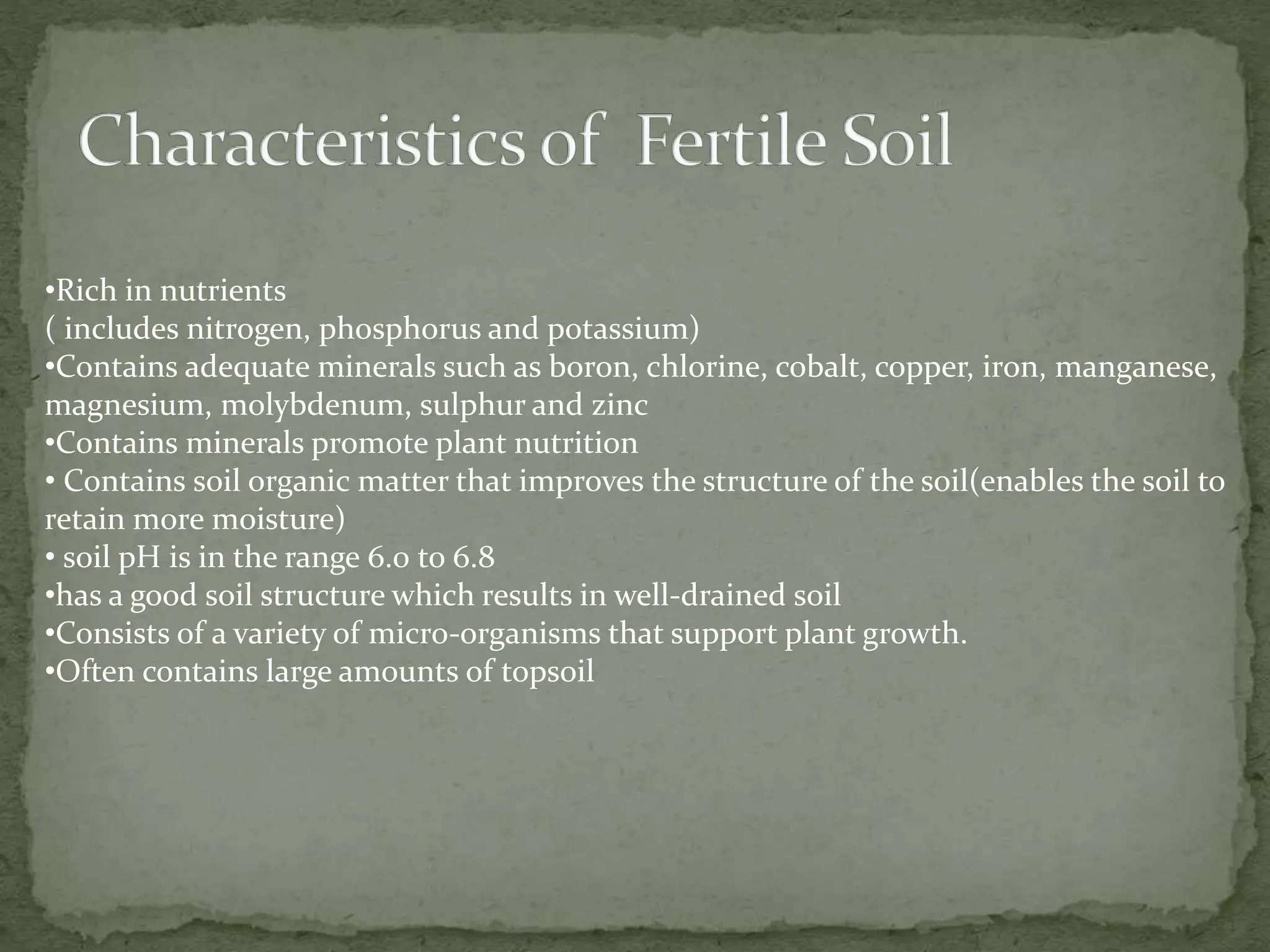 Characteristics of Fertile Soil

•Rich in nutrients
( includes nitrogen, phosphorus and potassium)
•Contains adequate minerals such as boron, chlorine, cobalt, copper, iron, manganese, magnesium, molybdenum, sulphur and zinc
•Contains minerals promote plant nutrition
• Contains soil organic matter that improves the structure of the soil(enables the soil to retain more moisture)
• soil pH is in the range 6.0 to 6.8
•has a good soil structure which results in well-drained soil
•Consists of a variety of micro-organisms that support plant growth.
•Often contains large amounts of topsoil